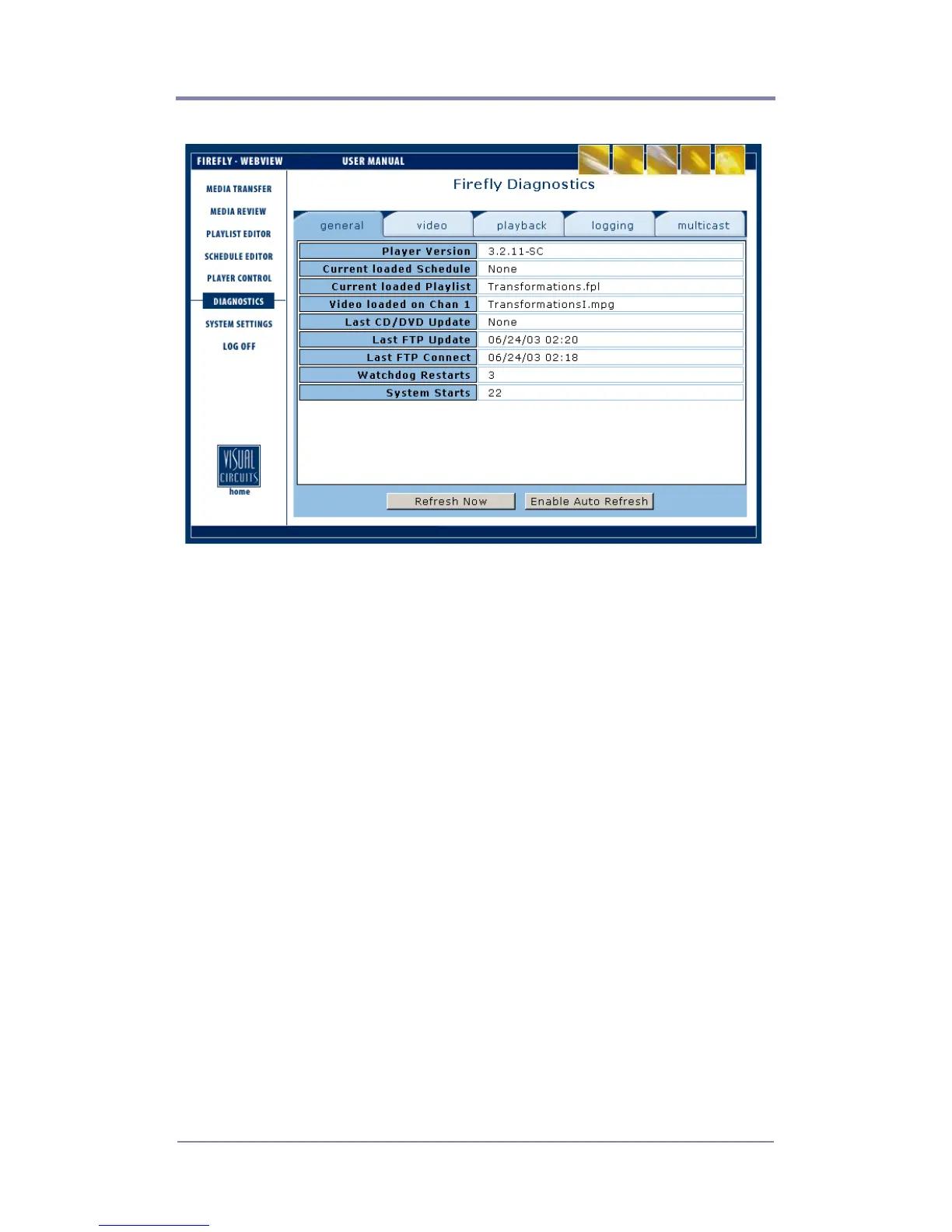 FIREFLY - WEBVIEW
USER MANUAL

MEDIA TRANSFER
MEDIA REVIEW
PLAYLIST EDITOR
SCHEDULE EDITOR
PLAYER CONTROL
DIAGNOSTICS
SYSTEM SETTINGS
LOG OFF

VISUAL CIRCUITS
home

Firefly Diagnostics

general video playback logging multicast

Player Version 3.2.11-SC
Current loaded Schedule None
Current loaded Playlist Transformations.fpl
Video loaded on Chan 1 TransformationsI.mpg
Last CD/DVD Update None
Last FTP Update 06/24/03 02:20
Last FTP Connect 06/24/03 02:18
Watchdog Restarts 3
System Starts 22

Refresh Now Enable Auto Refresh